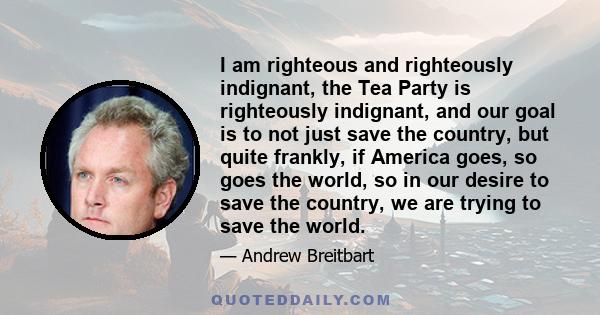 I am righteous and righteously indignant, the Tea Party is righteously indignant, and our goal is to not just save the country, but quite frankly, if America goes, so goes the world, so in our desire to save the country, we are trying to save the world.

— Andrew Breitbart

QUOTEDDAILY.COM